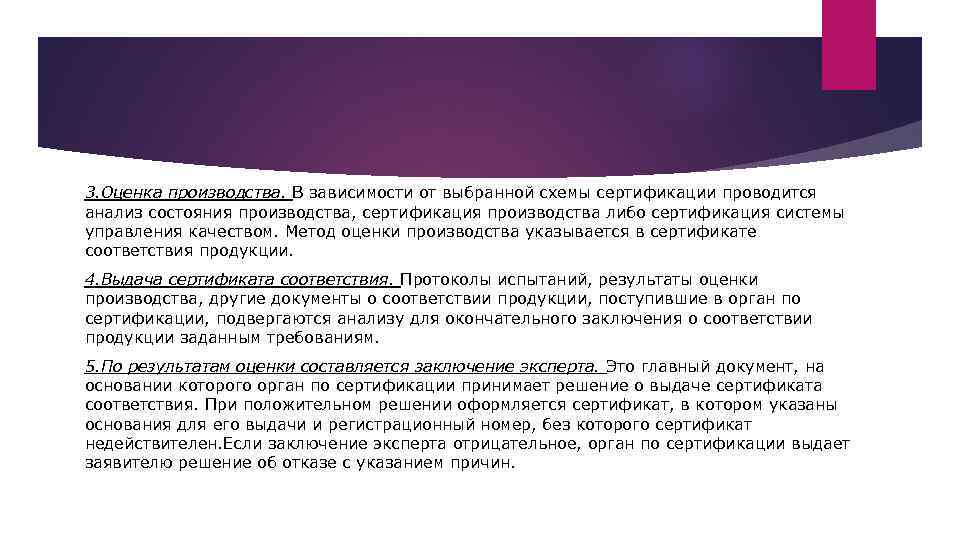 3.Оценка производства. В зависимости от выбранной схемы сертификации проводится анализ состояния производства, сертификация производства либо сертификация системы управления качеством. Метод оценки производства указывается в сертификате соответствия продукции.

4.Выдача сертификата соответствия. Протоколы испытаний, результаты оценки производства, другие документы о соответствии продукции, поступившие в орган по сертификации, подвергаются анализу для окончательного заключения о соответствии продукции заданным требованиям.

5.По результатам оценки составляется заключение эксперта. Это главный документ, на основании которого орган по сертификации принимает решение о выдаче сертификата соответствия. При положительном решении оформляется сертификат, в котором указаны основания для его выдачи и регистрационный номер, без которого сертификат недействителен.Если заключение эксперта отрицательное, орган по сертификации выдает заявителю решение об отказе с указанием причин.